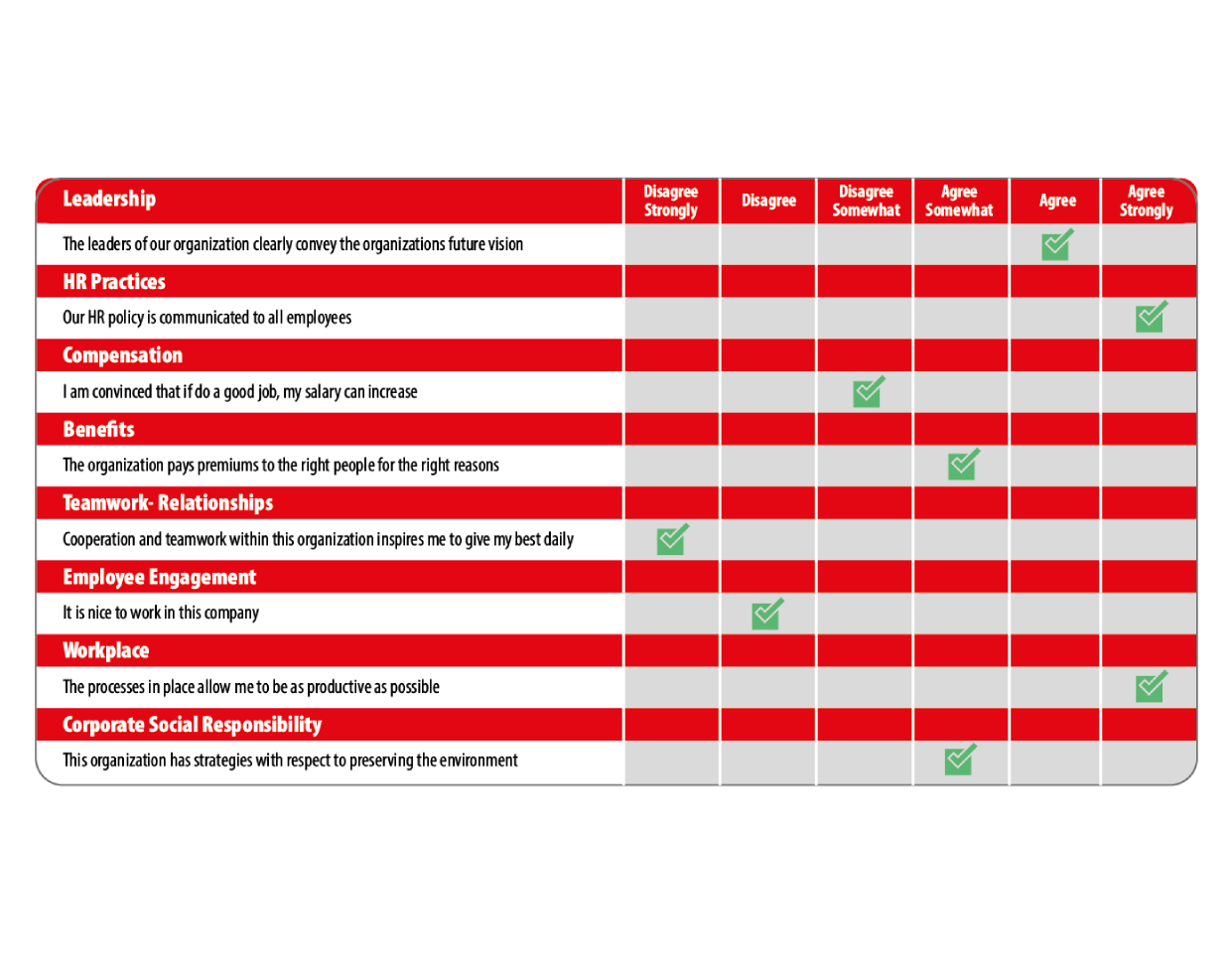 | Leadership | Disagree Strongly | Disagree | Disagree Somewhat | Agree Somewhat | Agree | Agree Strongly |
|---|---|---|---|---|---|---|
| The leaders of our organization clearly convey the organizations future vision | | | | | ✓ | |
| HR Practices | | | | | | |
| Our HR policy is communicated to all employees | | | | | | ✓ |
| Compensation | | | | | | |
| I am convinced that if do a good job, my salary can increase | | | ✓ | | | |
| Benefits | | | | | | |
| The organization pays premiums to the right people for the right reasons | | | | ✓ | | |
| Teamwork- Relationships | | | | | | |
| Cooperation and teamwork within this organization inspires me to give my best daily | ✓ | | | | | |
| Employee Engagement | | | | | | |
| It is nice to work in this company | | ✓ | | | | |
| Workplace | | | | | | |
| The processes in place allow me to be as productive as possible | | | | | | ✓ |
| Corporate Social Responsibility | | | | | | |
| This organization has strategies with respect to preserving the environment | | | | ✓ | | |